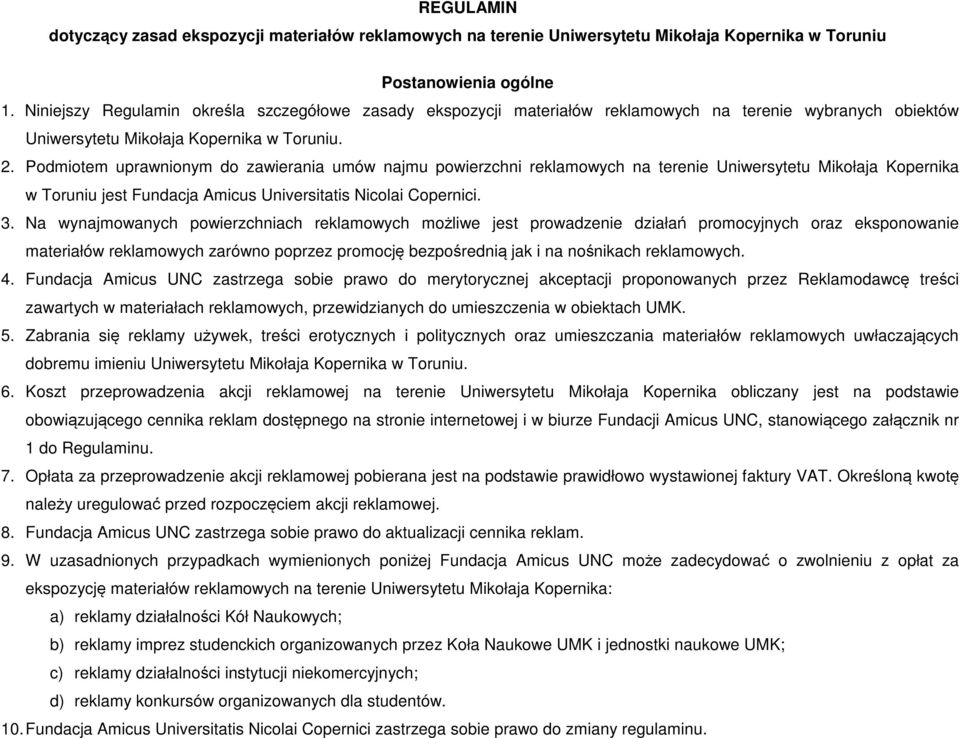 REGULAMIN

dotyczący zasad ekspozycji materiałów reklamowych na terenie Uniwersytetu Mikołaja Kopernika w Toruniu

Postanowienia ogólne

1. Niniejszy Regulamin określa szczegółowe zasady ekspozycji materiałów reklamowych na terenie wybranych obiektów Uniwersytetu Mikołaja Kopernika w Toruniu.

2. Podmiotem uprawnionym do zawierania umów najmu powierzchni reklamowych na terenie Uniwersytetu Mikołaja Kopernika w Toruniu jest Fundacja Amicus Universitatis Nicolai Copernici.

3. Na wynajmowanych powierzchniach reklamowych możliwe jest prowadzenie działań promocyjnych oraz eksponowanie materiałów reklamowych zarówno poprzez promocję bezpośrednią jak i na nośnikach reklamowych.

4. Fundacja Amicus UNC zastrzega sobie prawo do merytorycznej akceptacji proponowanych przez Reklamodawcę treści zawartych w materiałach reklamowych, przewidzianych do umieszczenia w obiektach UMK.

5. Zabrania się reklamy używek, treści erotycznych i politycznych oraz umieszczania materiałów reklamowych uwłaczających dobremu imieniu Uniwersytetu Mikołaja Kopernika w Toruniu.

6. Koszt przeprowadzenia akcji reklamowej na terenie Uniwersytetu Mikołaja Kopernika obliczany jest na podstawie obowiązującego cennika reklam dostępnego na stronie internetowej i w biurze Fundacji Amicus UNC, stanowiącego załącznik nr 1 do Regulaminu.

7. Opłata za przeprowadzenie akcji reklamowej pobierana jest na podstawie prawidłowo wystawionej faktury VAT. Określoną kwotę należy uregulować przed rozpoczęciem akcji reklamowej.

8. Fundacja Amicus UNC zastrzega sobie prawo do aktualizacji cennika reklam.

9. W uzasadnionych przypadkach wymienionych poniżej Fundacja Amicus UNC może zadecydować o zwolnieniu z opłat za ekspozycję materiałów reklamowych na terenie Uniwersytetu Mikołaja Kopernika:
a) reklamy działalności Kół Naukowych;
b) reklamy imprez studenckich organizowanych przez Koła Naukowe UMK i jednostki naukowe UMK;
c) reklamy działalności instytucji niekomercyjnych;
d) reklamy konkursów organizowanych dla studentów.

10. Fundacja Amicus Universitatis Nicolai Copernici zastrzega sobie prawo do zmiany regulaminu.